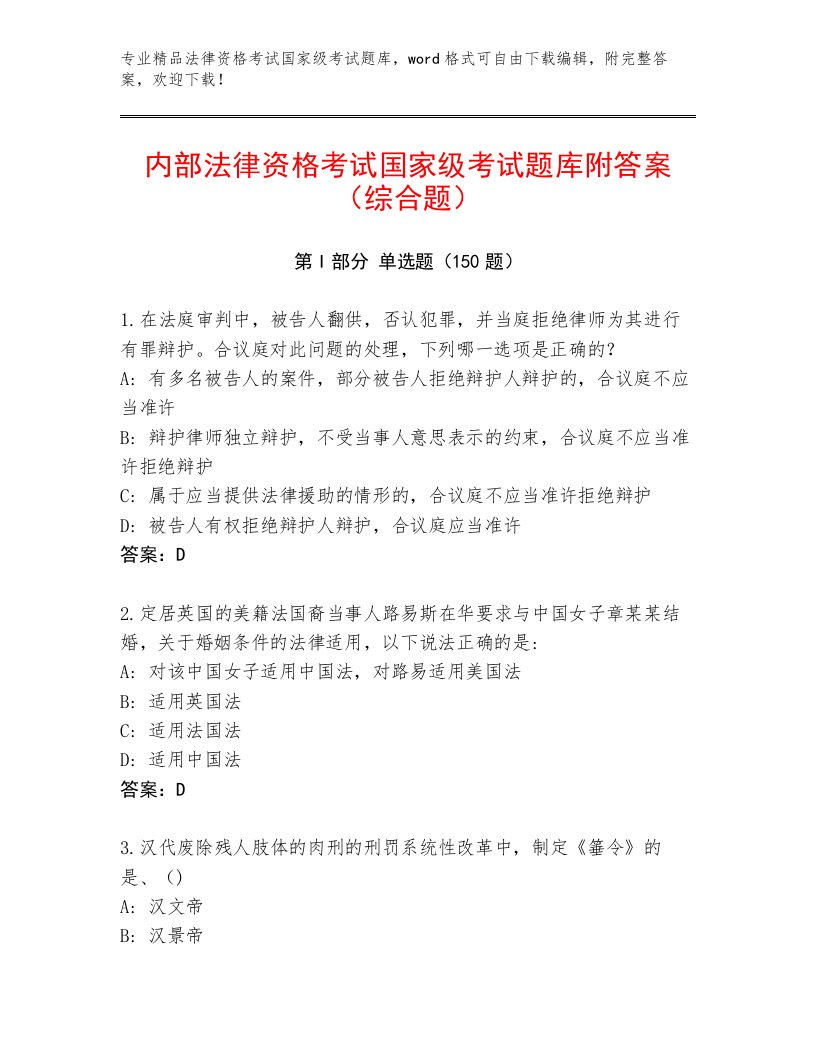 专业精品法律资格考试国家级考试题库，word格式可自由下载编辑，附完整答案，欢迎下载！

内部法律资格考试国家级考试题库附答案（综合题）

第Ⅰ部分 单选题（150题）

1.在法庭审判中，被告人翻供，否认犯罪，并当庭拒绝律师为其进行有罪辩护。合议庭对此问题的处理，下列哪一选项是正确的?
A：有多名被告人的案件，部分被告人拒绝辩护人辩护的，合议庭不应当准许
B：辩护律师独立辩护，不受当事人意思表示的约束，合议庭不应当准许拒绝辩护
C：属于应当提供法律援助的情形的，合议庭不应当准许拒绝辩护
D：被告人有权拒绝辩护人辩护，合议庭应当准许
答案：D

2.定居英国的美籍法国裔当事人路易斯在华要求与中国女子章某某结婚，关于婚姻条件的法律适用，以下说法正确的是:
A：对该中国女子适用中国法，对路易适用美国法
B：适用英国法
C：适用法国法
D：适用中国法
答案：D

3.汉代废除残人肢体的肉刑的刑罚系统性改革中，制定《箠令》的是、()
A：汉文帝
B：汉景帝